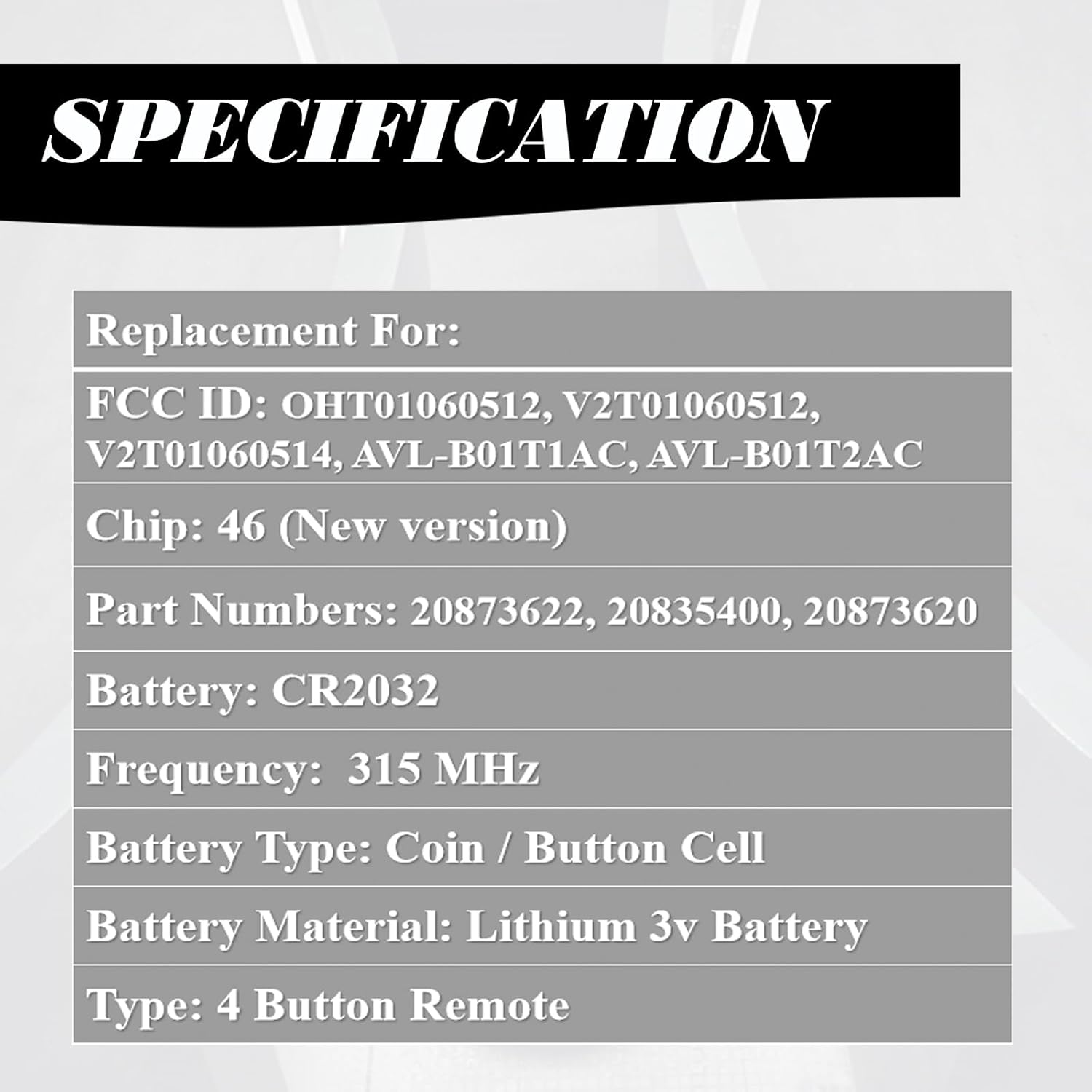 SPECIFICATION

| Replacement For: |
|---|
| FCC ID: OHT01060512, V2T01060512, V2T01060514, AVL-B01T1AC, AVL-B01T2AC |
| Chip: 46 (New version) |
| Part Numbers: 20873622, 20835400, 20873620 |
| Battery: CR2032 |
| Frequency:  315 MHz |
| Battery Type: Coin / Button Cell |
| Battery Material: Lithium 3v Battery |
| Type: 4 Button Remote |